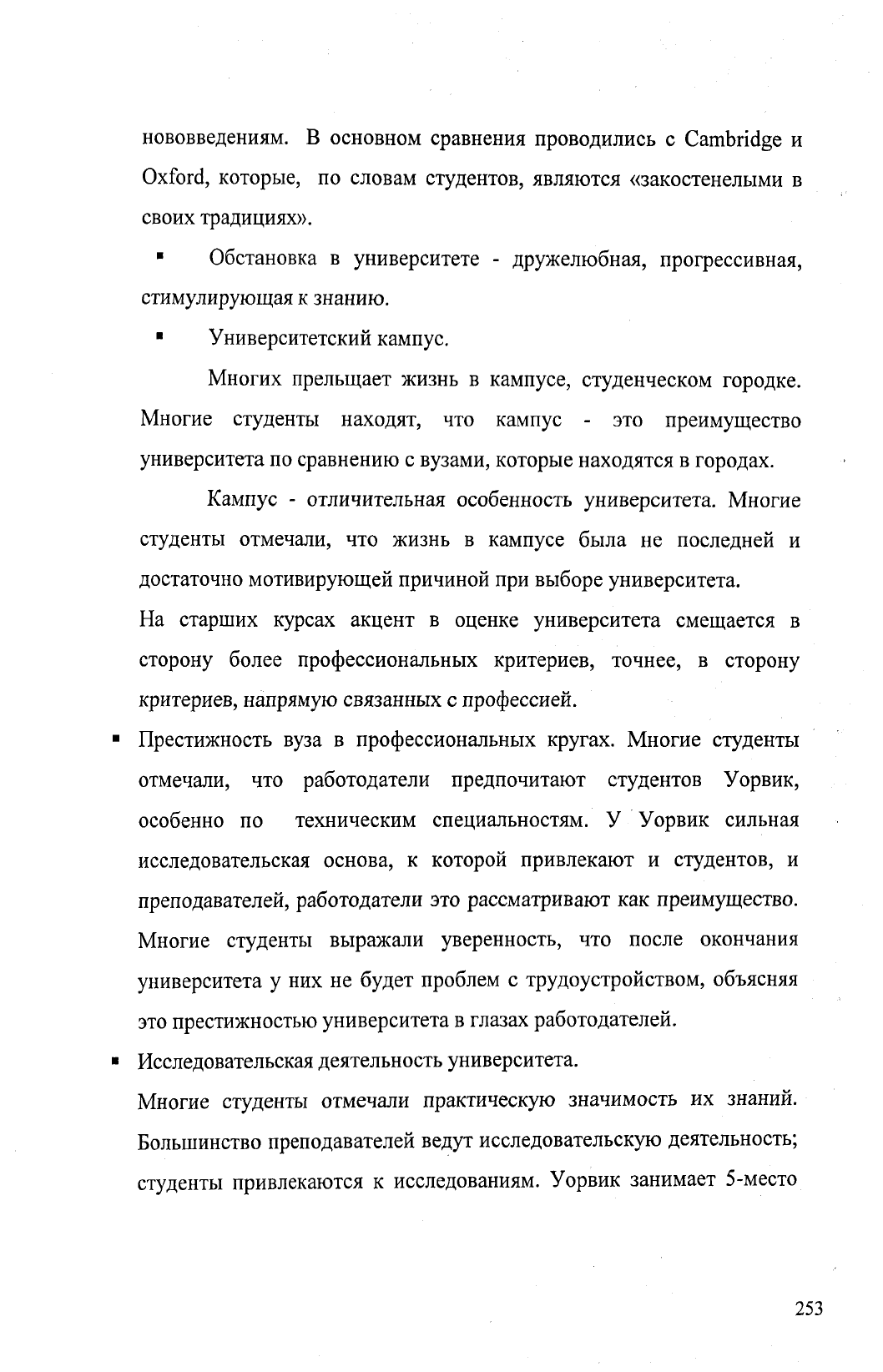 нововведениям. В основном сравнения проводились с Cambridge и Oxford, которые, по словам студентов, являются «закостенелыми в своих традициях».

▪ Обстановка в университете - дружелюбная, прогрессивная, стимулирующая к знанию.

▪ Университетский кампус.

Многих прельщает жизнь в кампусе, студенческом городке. Многие студенты находят, что кампус - это преимущество университета по сравнению с вузами, которые находятся в городах.

Кампус - отличительная особенность университета. Многие студенты отмечали, что жизнь в кампусе была не последней и достаточно мотивирующей причиной при выборе университета.

На старших курсах акцент в оценке университета смещается в сторону более профессиональных критериев, точнее, в сторону критериев, напрямую связанных с профессией.

▪ Престижность вуза в профессиональных кругах. Многие студенты отмечали, что работодатели предпочитают студентов Уорвик, особенно по техническим специальностям. У Уорвик сильная исследовательская основа, к которой привлекают и студентов, и преподавателей, работодатели это рассматривают как преимущество. Многие студенты выражали уверенность, что после окончания университета у них не будет проблем с трудоустройством, объясняя это престижностью университета в глазах работодателей.

▪ Исследовательская деятельность университета.

Многие студенты отмечали практическую значимость их знаний. Большинство преподавателей ведут исследовательскую деятельность; студенты привлекаются к исследованиям. Уорвик занимает 5-место

253